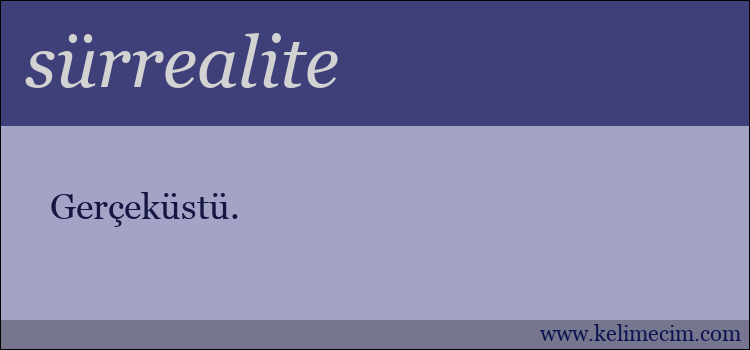 sürrealite

Gerçeküstü.

www.kelimecim.com